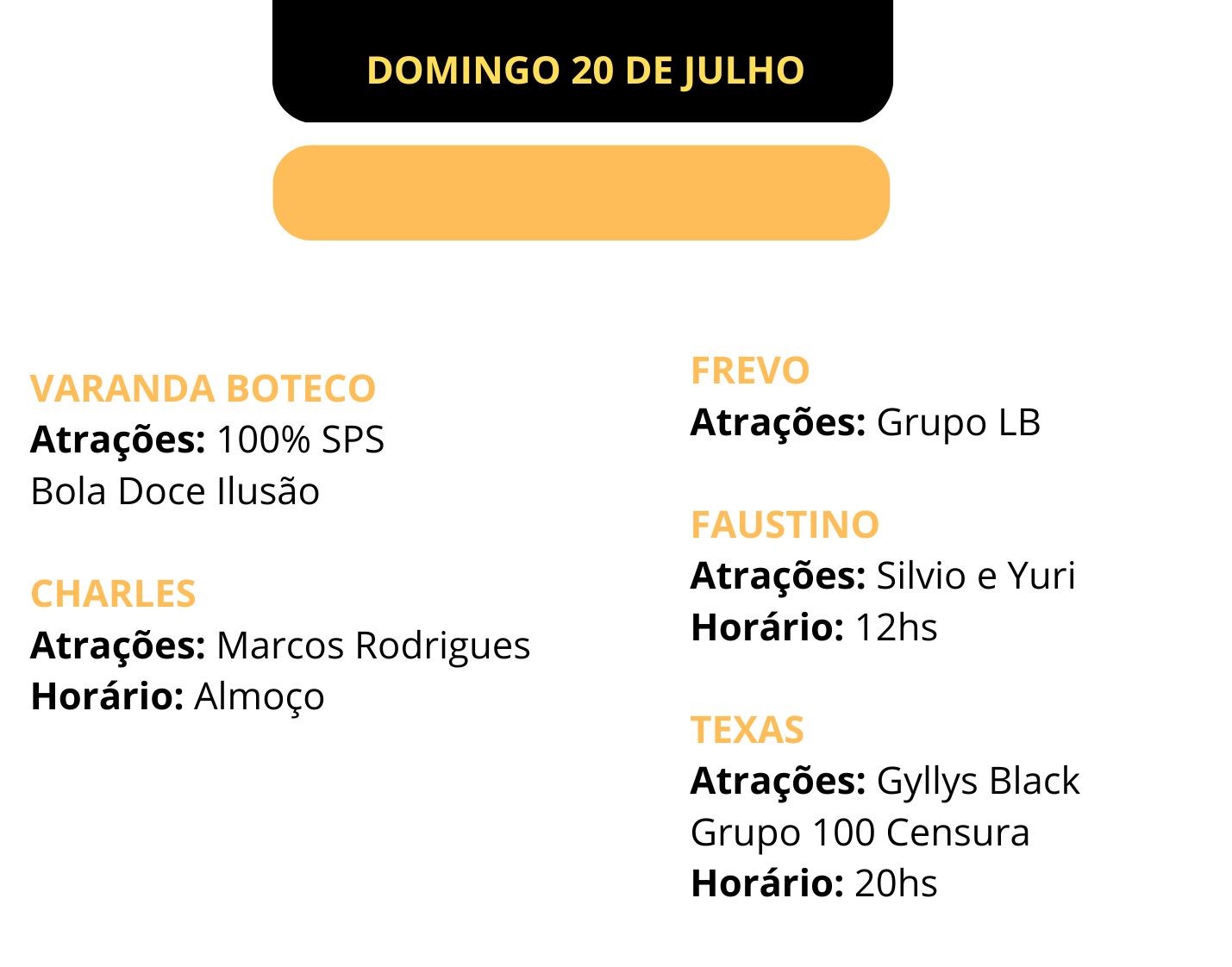 DOMINGO 20 DE JULHO

VARANDA BOTECO
Atrações: 100% SPS
Bola Doce Ilusão

CHARLES
Atrações: Marcos Rodrigues
Horário: Almoço

FREVO
Atrações: Grupo LB

FAUSTINO
Atrações: Silvio e Yuri
Horário: 12hs

TEXAS
Atrações: Gyllys Black
Grupo 100 Censura
Horário: 20hs